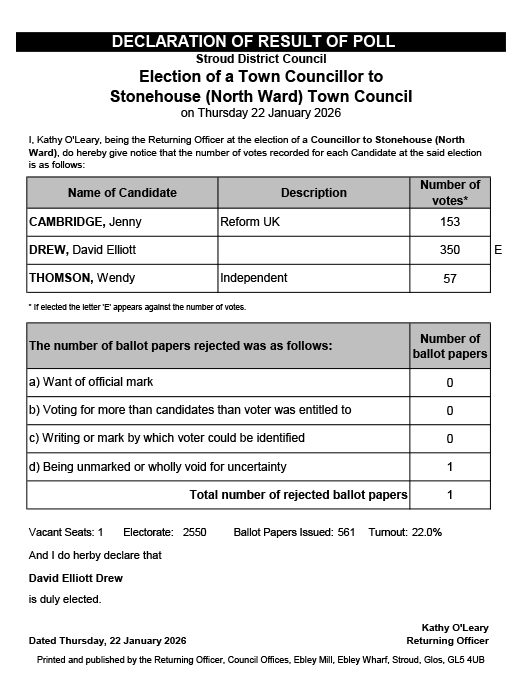 DECLARATION OF RESULT OF POLL
Stroud District Council
Election of a Town Councillor to
Stonehouse (North Ward) Town Council
on Thursday 22 January 2026

I, Kathy O'Leary, being the Returning Officer at the election of a Councillor to Stonehouse (North Ward), do hereby give notice that the number of votes recorded for each Candidate at the said election is as follows:

| Name of Candidate | Description | Number of votes* | |
|---|---|---|---|
| CAMBRIDGE, Jenny | Reform UK | 153 | |
| DREW, David Elliott | | 350 | E |
| THOMSON, Wendy | Independent | 57 | |

* If elected the letter 'E' appears against the number of votes.

| The number of ballot papers rejected was as follows: | Number of ballot papers |
|---|---|
| a) Want of official mark | 0 |
| b) Voting for more than candidates than voter was entitled to | 0 |
| c) Writing or mark by which voter could be identified | 0 |
| d) Being unmarked or wholly void for uncertainty | 1 |
| Total number of rejected ballot papers | 1 |

Vacant Seats: 1 Electorate: 2550 Ballot Papers Issued: 561 Turnout: 22.0%

And I do herby declare that

David Elliott Drew

is duly elected.

Dated Thursday, 22 January 2026

Kathy O'Leary
Returning Officer

Printed and published by the Returning Officer, Council Offices, Ebley Mill, Ebley Wharf, Stroud, Glos, GL5 4UB